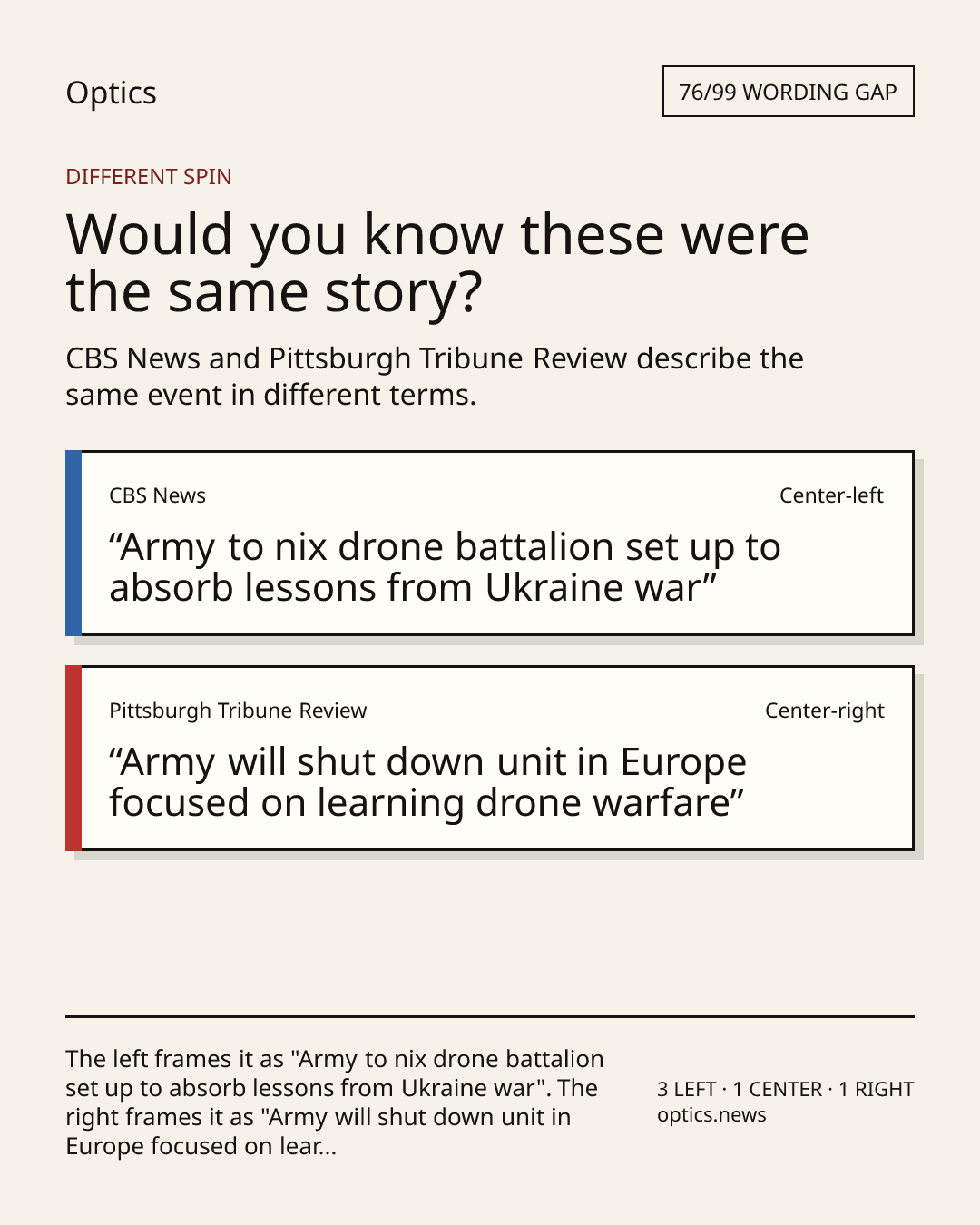 Optics

76/99 WORDING GAP

DIFFERENT SPIN

Would you know these were the same story?

CBS News and Pittsburgh Tribune Review describe the same event in different terms.

CBS News

Center-left

"Army to nix drone battalion set up to absorb lessons from Ukraine war"

Pittsburgh Tribune Review

Center-right

"Army will shut down unit in Europe focused on learning drone warfare"

The left frames it as "Army to nix drone battalion set up to absorb lessons from Ukraine war". The right frames it as "Army will shut down unit in Europe focused on lear...

3 LEFT · 1 CENTER · 1 RIGHT
optics.news